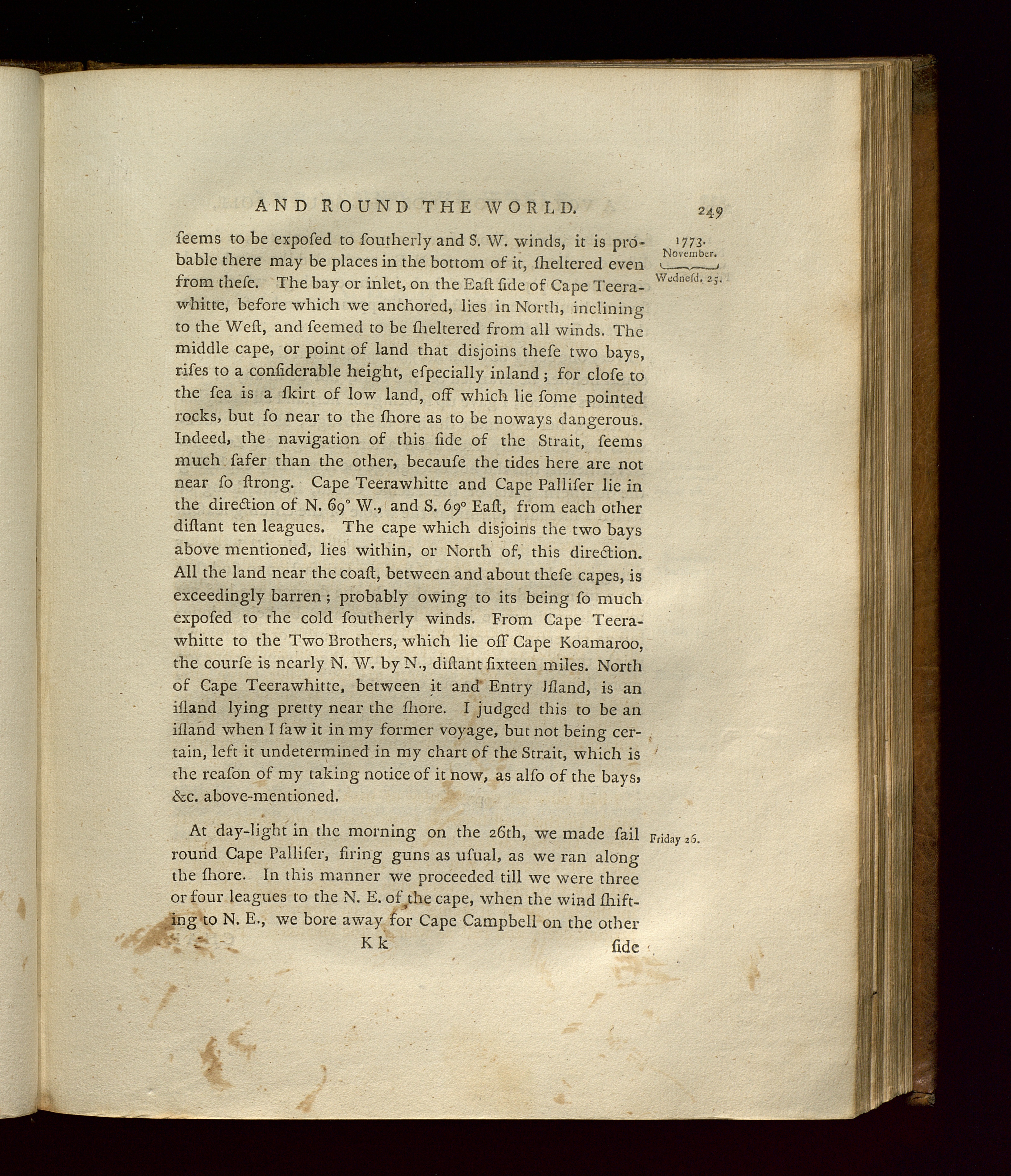 AND ROUND THE WORLD. 249

1773. November. Wednesd. 25.

ſeems to be expoſed to ſoutherly and S. W. winds, it is probable there may be places in the bottom of it, ſheltered even from theſe. The bay or inlet, on the Eaſt ſide of Cape Teerawhitte, before which we anchored, lies in North, inclining to the Weſt, and ſeemed to be ſheltered from all winds. The middle cape, or point of land that disjoins theſe two bays, riſes to a conſiderable height, eſpecially inland; for cloſe to the ſea is a ſkirt of low land, off which lie ſome pointed rocks, but ſo near to the ſhore as to be noways dangerous. Indeed, the navigation of this ſide of the Strait, ſeems much ſafer than the other, becauſe the tides here are not near ſo ſtrong. Cape Teerawhitte and Cape Palliſer lie in the direction of N. 69° W., and S. 69° Eaſt, from each other diſtant ten leagues. The cape which disjoins the two bays above mentioned, lies within, or North of, this direction. All the land near the coaſt, between and about theſe capes, is exceedingly barren; probably owing to its being ſo much expoſed to the cold ſoutherly winds. From Cape Teerawhitte to the Two Brothers, which lie off Cape Koamaroo, the courſe is nearly N. W. by N., diſtant ſixteen miles. North of Cape Teerawhitte, between it and Entry Iſland, is an iſland lying pretty near the ſhore. I judged this to be an iſland when I ſaw it in my former voyage, but not being certain, left it undetermined in my chart of the Strait, which is the reaſon of my taking notice of it now, as alſo of the bays, &c. above-mentioned.

Friday 26.

At day-light in the morning on the 26th, we made ſail round Cape Palliſer, firing guns as uſual, as we ran along the ſhore. In this manner we proceeded till we were three or four leagues to the N. E. of the cape, when the wind ſhifting to N. E., we bore away for Cape Campbell on the other

K k ſide